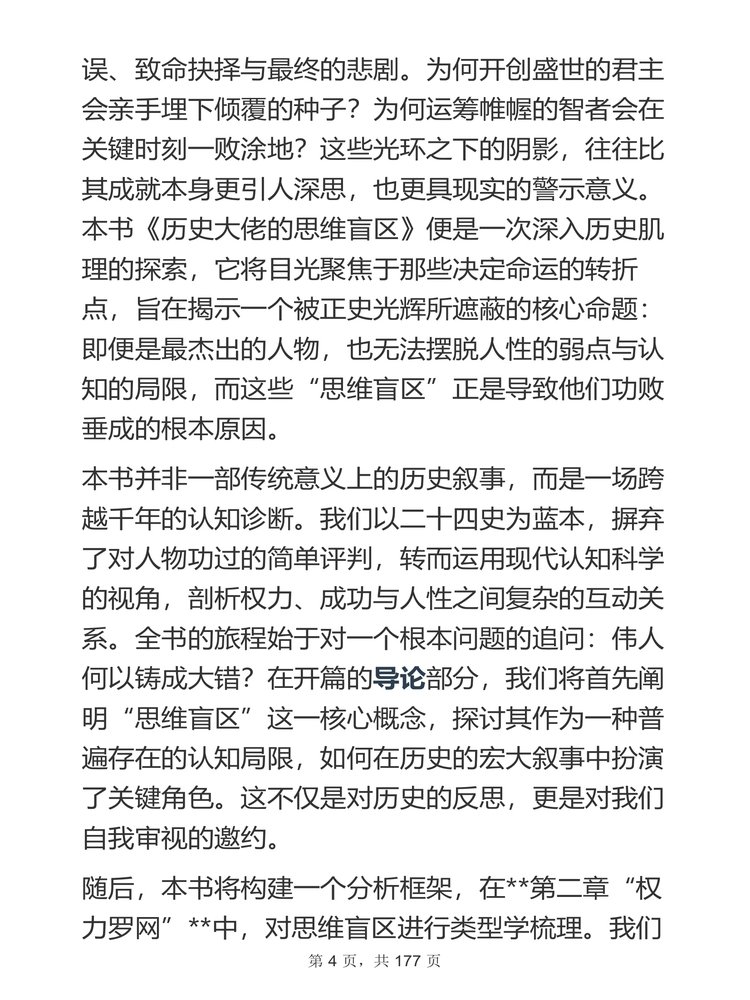 误、致命抉择与最终的悲剧。为何开创盛世的君主会亲手埋下倾覆的种子？为何运筹帷幄的智者会在关键时刻一败涂地？这些光环之下的阴影，往往比其成就本身更引人深思，也更具现实的警示意义。本书《历史大佬的思维盲区》便是一次深入历史肌理的探索，它将目光聚焦于那些决定命运的转折点，旨在揭示一个被正史光辉所遮蔽的核心命题：即便是最杰出的人物，也无法摆脱人性的弱点与认知的局限，而这些“思维盲区”正是导致他们功败垂成的根本原因。

本书并非一部传统意义上的历史叙事，而是一场跨越千年的认知诊断。我们以二十四史为蓝本，摒弃了对人物功过的简单评判，转而运用现代认知科学的视角，剖析权力、成功与人性之间复杂的互动关系。全书的旅程始于对一个根本问题的追问：伟人何以铸成大错？在开篇的导论部分，我们将首先阐明“思维盲区”这一核心概念，探讨其作为一种普遍存在的认知局限，如何在历史的宏大叙事中扮演了关键角色。这不仅是对历史的反思，更是对我们自我审视的邀约。

随后，本书将构建一个分析框架，在**第二章“权力罗网”**中，对思维盲区进行类型学梳理。我们

第 4 页，共 177 页